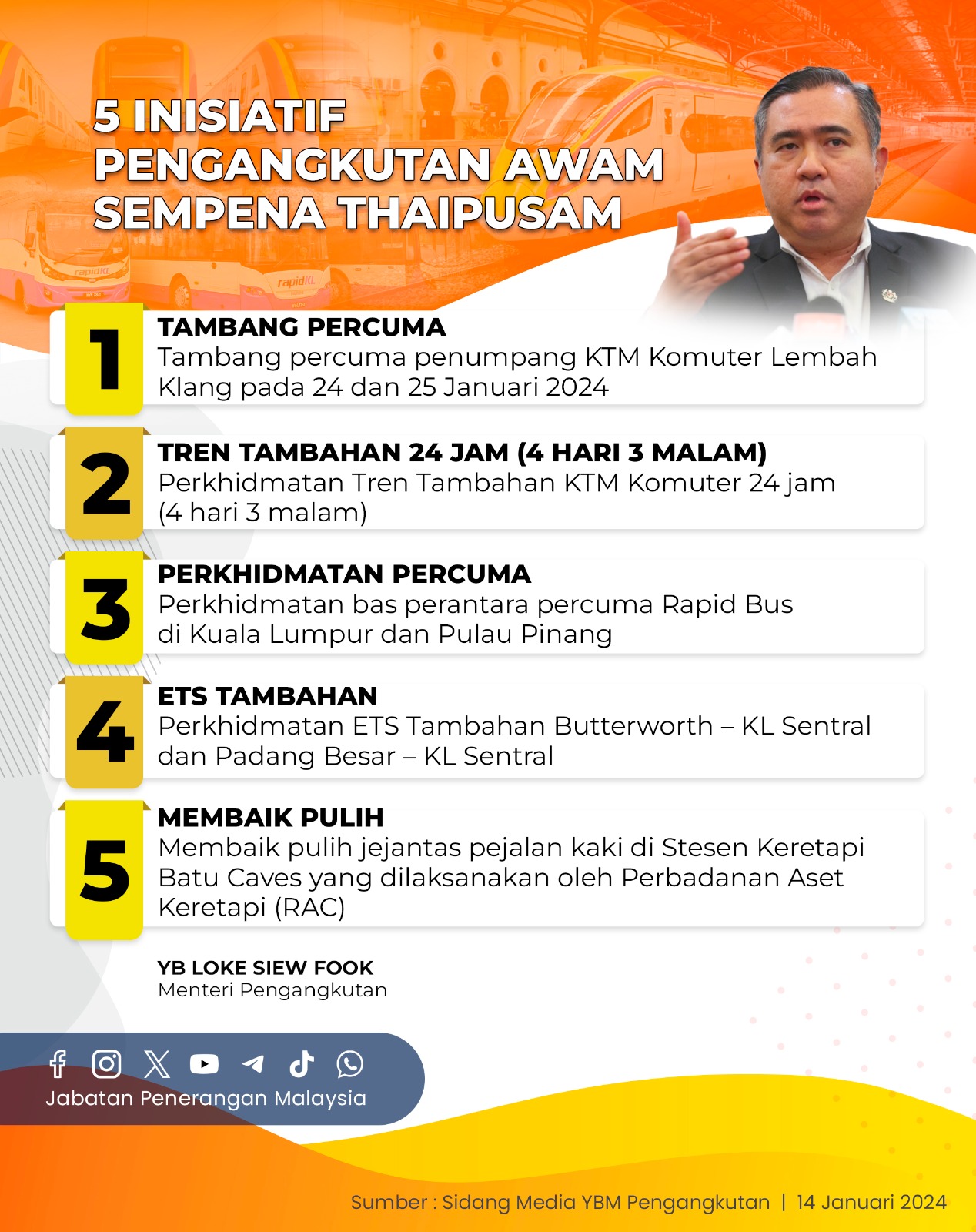 5 INISIATIF PENGANGKUTAN AWAM SEMPENA THAIPUSAM

1
TAMBANG PERCUMA
Tambang percuma penumpang KTM Komuter Lembah Klang pada 24 dan 25 Januari 2024

2
TREN TAMBAHAN 24 JAM (4 HARI 3 MALAM)
Perkhidmatan Tren Tambahan KTM Komuter 24 jam (4 hari 3 malam)

3
PERKHIDMATAN PERCUMA
Perkhidmatan bas perantara percuma Rapid Bus di Kuala Lumpur dan Pulau Pinang

4
ETS TAMBAHAN
Perkhidmatan ETS Tambahan Butterworth – KL Sentral dan Padang Besar – KL Sentral

5
MEMBAIK PULIH
Membaik pulih jejantas pejalan kaki di Stesen Keretapi Batu Caves yang dilaksanakan oleh Perbadanan Aset Keretapi (RAC)

YB LOKE SIEW FOOK
Menteri Pengangkutan

Jabatan Penerangan Malaysia

Sumber : Sidang Media YBM Pengangkutan | 14 Januari 2024